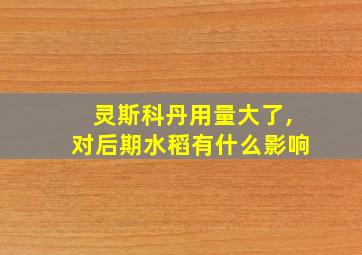 灵斯科丹用量大了，
对后期水稻有什么影响